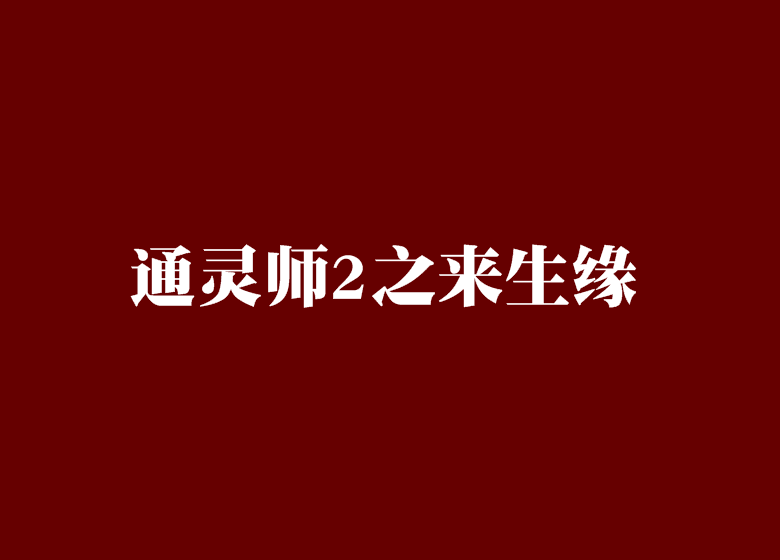 通灵师2之来生缘